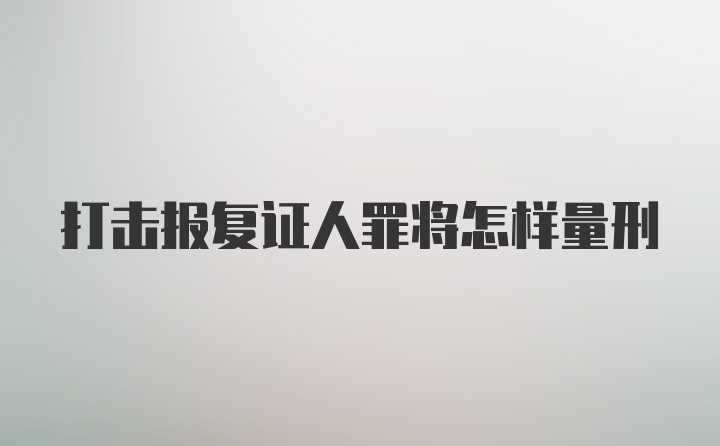 打击报复证人罪将怎样量刑